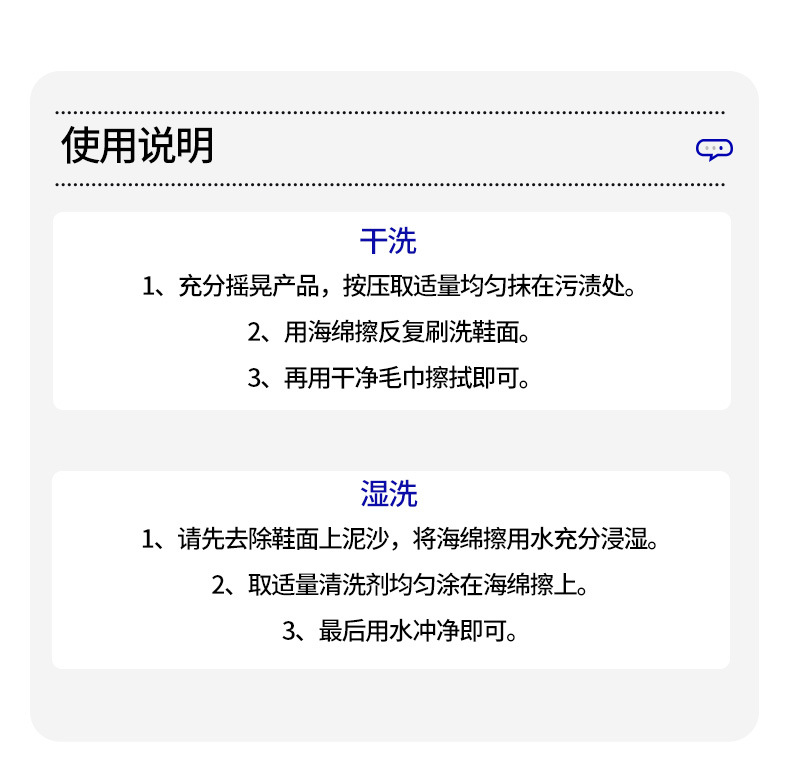 使用说明

干洗

1、充分摇晃产品，按压取适量均匀抹在污渍处。

2、用海绵擦反复刷洗鞋面。

3、再用干净毛巾擦拭即可。

湿洗

1、请先去除鞋面上泥沙，将海绵擦用水充分浸湿。

2、取适量清洗剂均匀涂在海绵擦上。

3、最后用水冲净即可。